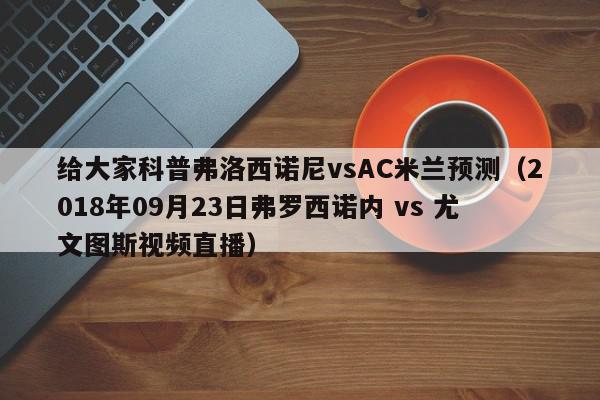 给大家科普弗洛西诺尼vsAC米兰预测（2018年09月23日弗罗西诺内 vs 尤文图斯视频直播）